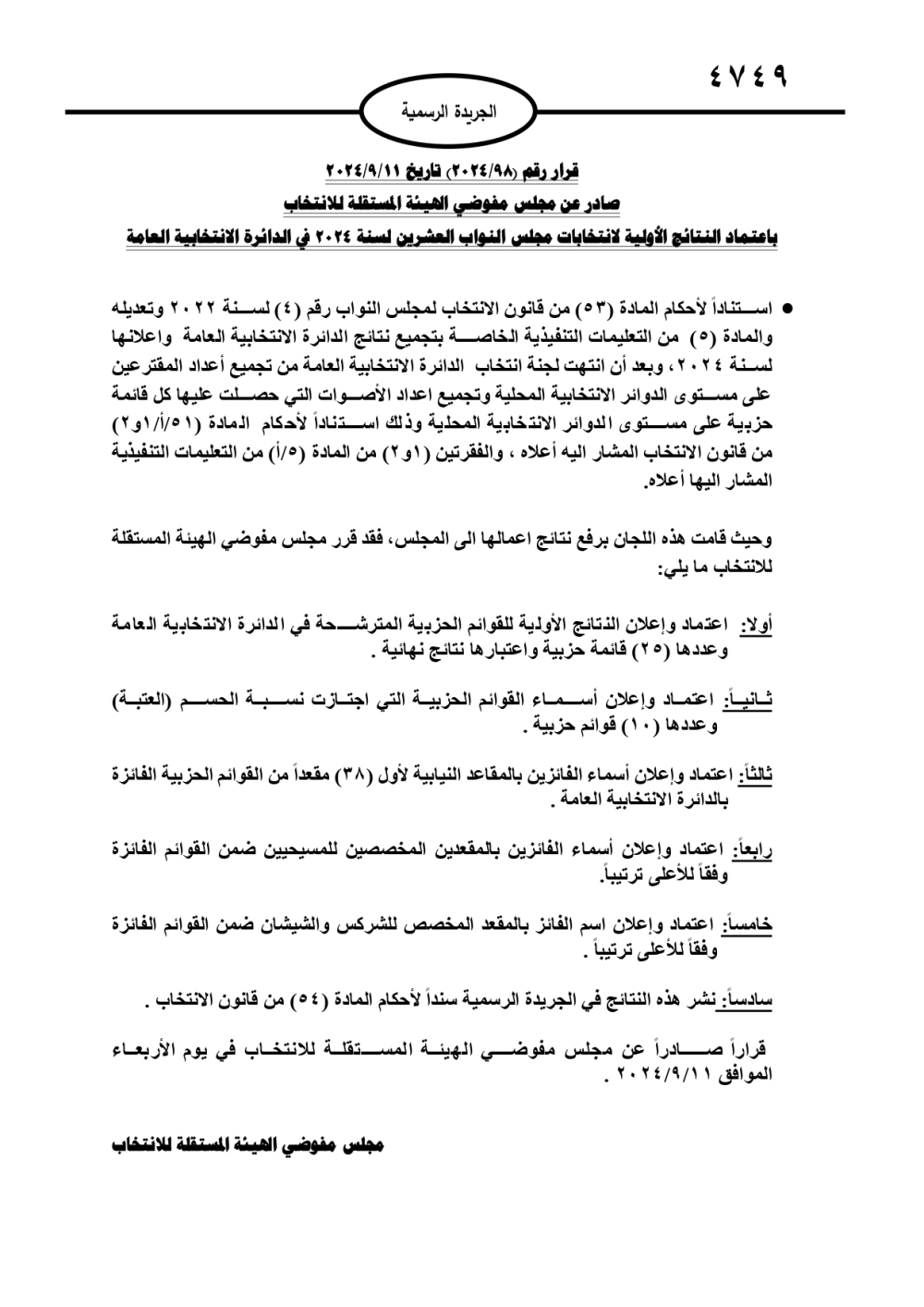 ٤٧٤٩

الجريدة الرسمية

قرار رقم (٢٠٢٤/٩٨) تاريخ ٢٠٢٤/٩/١١
صادر عن مجلس مفوضي الهيئة المستقلة للانتخاب
باعتماد النتائج الأولية لانتخابات مجلس النواب العشرين لسنة ٢٠٢٤ في الدائرة الانتخابية العامة

• استناداً لأحكام المادة (٥٣) من قانون الانتخاب لمجلس النواب رقم (٤) لسنة ٢٠٢٢ وتعديله والمادة (٥) من التعليمات التنفيذية الخاصة بتجميع نتائج الدائرة الانتخابية العامة واعلانها لسنة ٢٠٢٤، وبعد أن انتهت لجنة انتخاب الدائرة الانتخابية العامة من تجميع أعداد المقترعين على مستوى الدوائر الانتخابية المحلية وتجميع اعداد الأصوات التي حصلت عليها كل قائمة حزبية على مستوى الدوائر الانتخابية المحلية وذلك استناداً لأحكام المادة (٥١/أ/١و٢) من قانون الانتخاب المشار اليه أعلاه ، والفقرتين (١و٢) من المادة (٥/أ) من التعليمات التنفيذية المشار اليها أعلاه.

وحيث قامت هذه اللجان برفع نتائج اعمالها الى المجلس، فقد قرر مجلس مفوضي الهيئة المستقلة للانتخاب ما يلي:

أولا: اعتماد وإعلان النتائج الأولية للقوائم الحزبية المترشحة في الدائرة الانتخابية العامة وعددها (٢٥) قائمة حزبية واعتبارها نتائج نهائية .

ثانياً: اعتماد وإعلان أسماء القوائم الحزبية التي اجتازت نسبة الحسم (العتبة) وعددها (١٠) قوائم حزبية .

ثالثاً: اعتماد وإعلان أسماء الفائزين بالمقاعد النيابية لأول (٣٨) مقعداً من القوائم الحزبية الفائزة بالدائرة الانتخابية العامة .

رابعاً: اعتماد وإعلان أسماء الفائزين بالمقعدين المخصصين للمسيحيين ضمن القوائم الفائزة وفقاً للأعلى ترتيباً.

خامساً: اعتماد وإعلان اسم الفائز بالمقعد المخصص للشركس والشيشان ضمن القوائم الفائزة وفقاً للأعلى ترتيباً .

سادساً: نشر هذه النتائج في الجريدة الرسمية سنداً لأحكام المادة (٥٤) من قانون الانتخاب .

قراراً صادراً عن مجلس مفوضي الهيئة المستقلة للانتخاب في يوم الأربعاء الموافق ٢٠٢٤/٩/١١ .

مجلس مفوضي الهيئة المستقلة للانتخاب